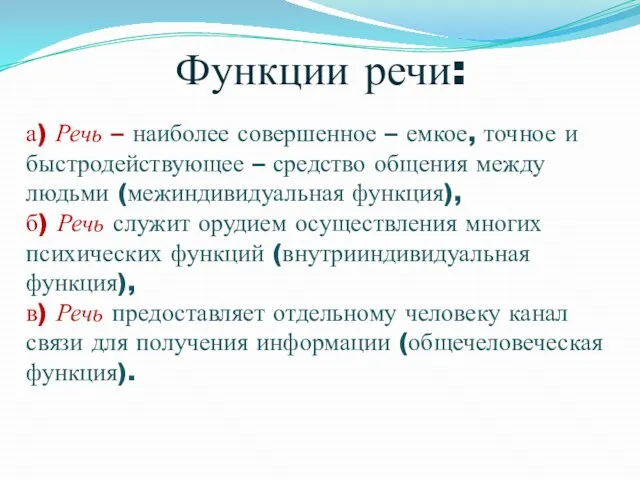 Функции речи:

а) Речь – наиболее совершенное – емкое, точное и быстродействующее – средство общения между людьми (межиндивидуальная функция),
б) Речь служит орудием осуществления многих психических функций (внутрииндивидуальная функция),
в) Речь предоставляет отдельному человеку канал связи для получения информации (общечеловеческая функция).